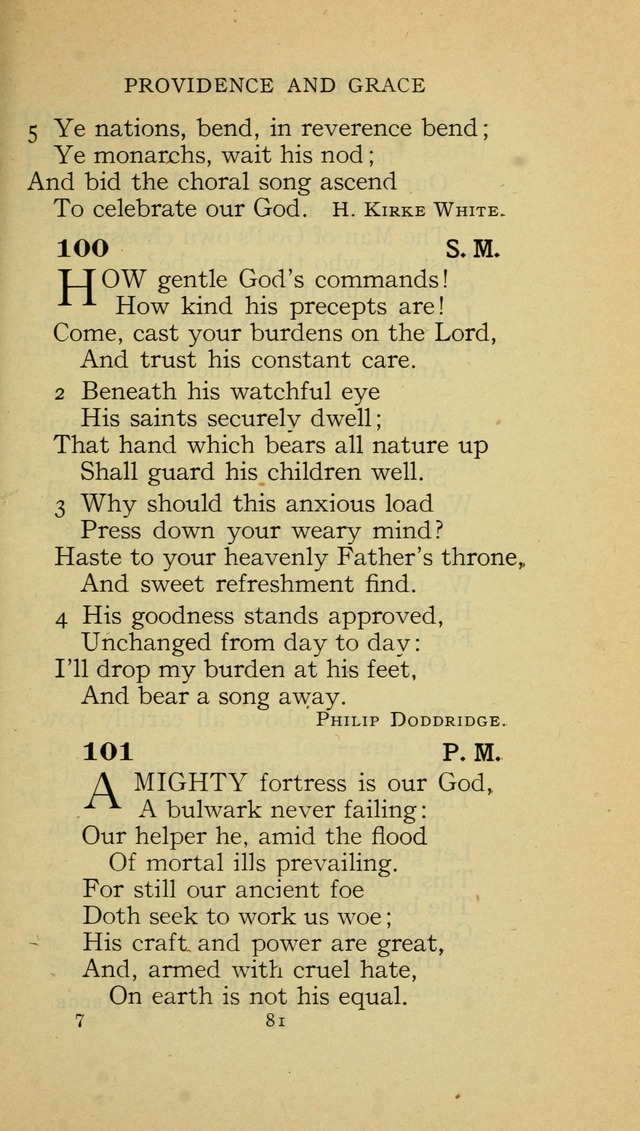 PROVIDENCE AND GRACE

5 Ye nations, bend, in reverence bend;
Ye monarchs, wait his nod;
And bid the choral song ascend
To celebrate our God. H. Kirke White.

100 S. M.

HOW gentle God's commands!
How kind his precepts are!
Come, cast your burdens on the Lord,
And trust his constant care.

2 Beneath his watchful eye
His saints securely dwell;
That hand which bears all nature up
Shall guard his children well.

3 Why should this anxious load
Press down your weary mind?
Haste to your heavenly Father's throne,
And sweet refreshment find.

4 His goodness stands approved,
Unchanged from day to day:
I'll drop my burden at his feet,
And bear a song away.
Philip Doddridge.

101 P. M.

A MIGHTY fortress is our God,
A bulwark never failing:
Our helper he, amid the flood
Of mortal ills prevailing.
For still our ancient foe
Doth seek to work us woe;
His craft and power are great,
And, armed with cruel hate,
On earth is not his equal.

7 81